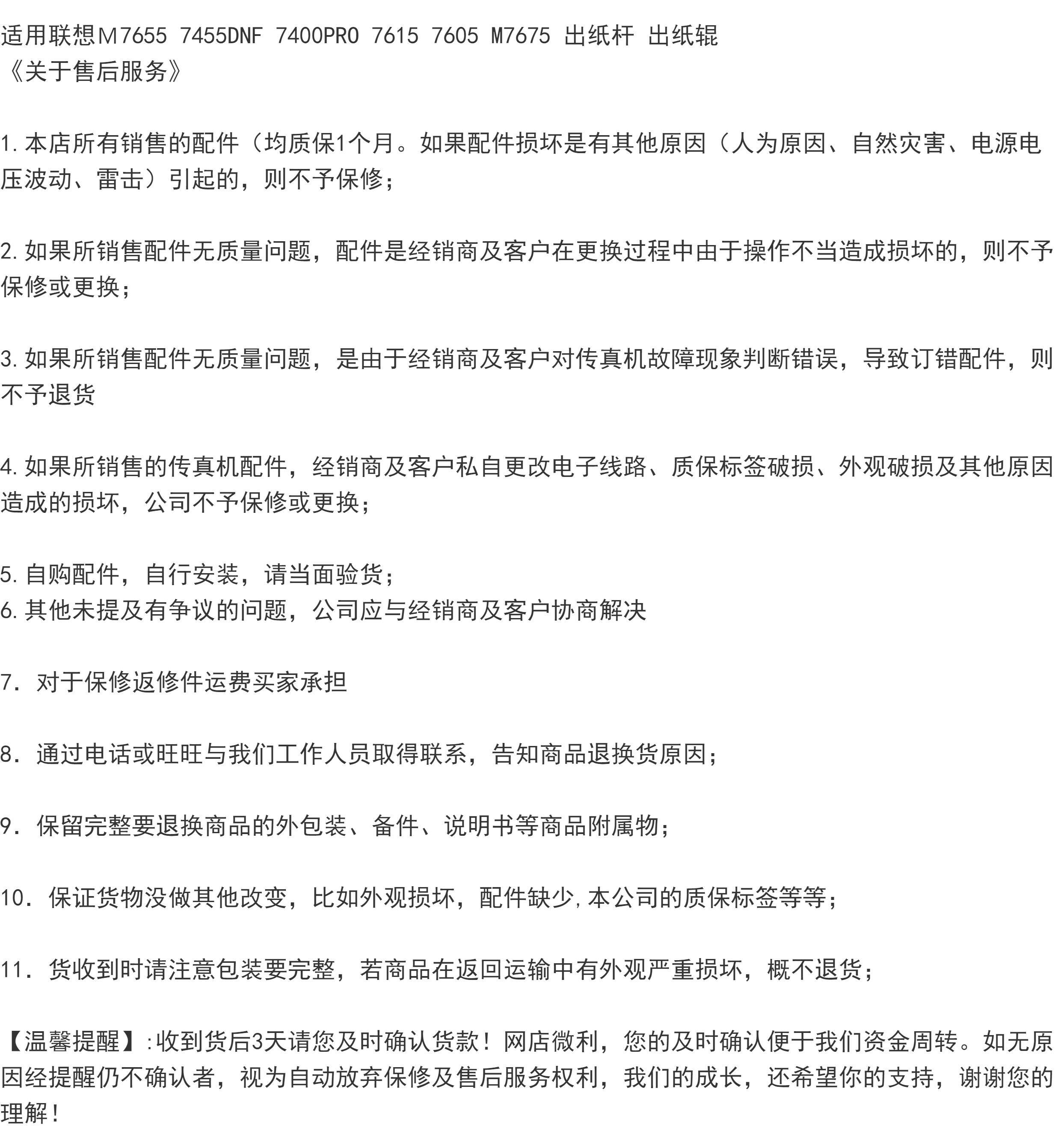 适用联想M7655 7455DNF 7400PRO 7615 7605 M7675 出纸杆 出纸辊
《关于售后服务》

1.本店所有销售的配件（均质保1个月。如果配件损坏是有其他原因（人为原因、自然灾害、电源电压波动、雷击）引起的，则不予保修；

2.如果所销售配件无质量问题，配件是经销商及客户在更换过程中由于操作不当造成损坏的，则不予保修或更换；

3.如果所销售配件无质量问题，是由于经销商及客户对传真机故障现象判断错误，导致订错配件，则不予退货

4.如果所销售的传真机配件，经销商及客户私自更改电子线路、质保标签破损、外观破损及其他原因造成的损坏，公司不予保修或更换；

5.自购配件，自行安装，请当面验货；
6.其他未提及有争议的问题，公司应与经销商及客户协商解决

7. 对于保修返修件运费买家承担

8. 通过电话或旺旺与我们工作人员取得联系，告知商品退换货原因；

9. 保留完整要退换商品的外包装、备件、说明书等商品附属物；

10. 保证货物没做其他改变，比如外观损坏，配件缺少,本公司的质保标签等等；

11. 货收到时请注意包装要完整，若商品在返回运输中有外观严重损坏，概不退货；

【温馨提醒】:收到货后3天请您及时确认货款！网店微利，您的及时确认便于我们资金周转。如无原因经提醒仍不确认者，视为自动放弃保修及售后服务权利，我们的成长，还希望你的支持，谢谢您的理解！